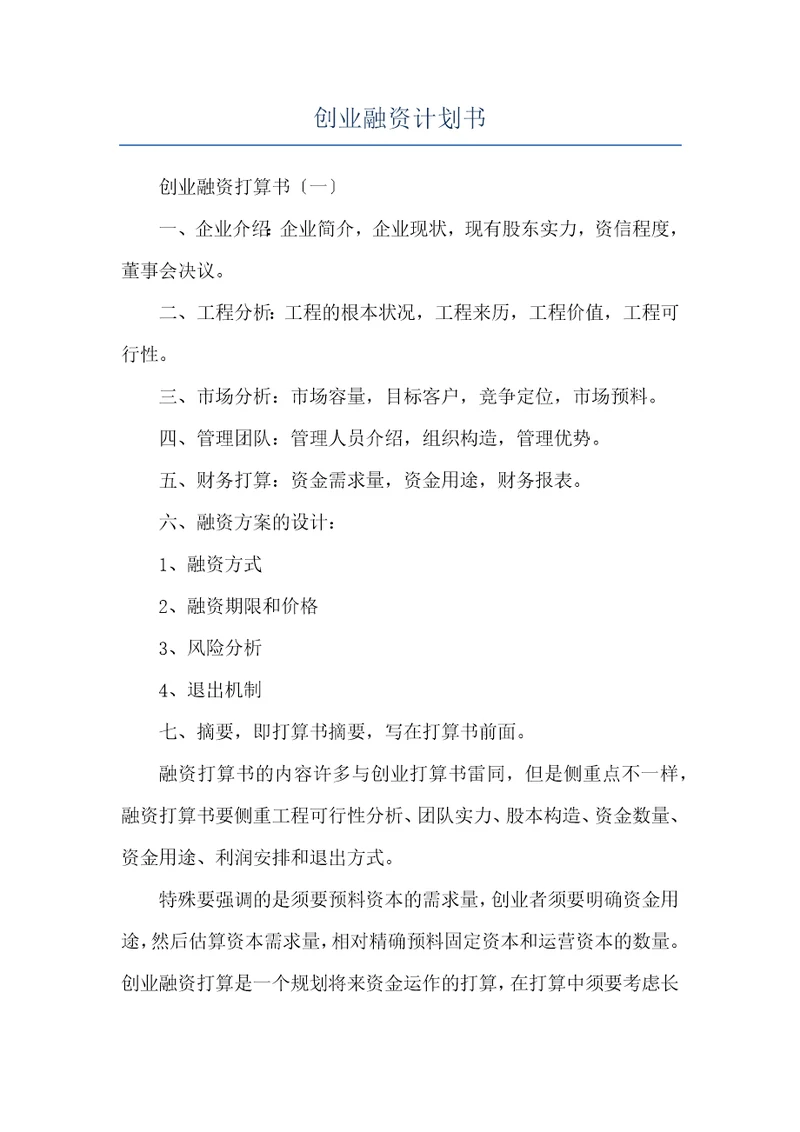 创业融资计划书

创业融资打算书〔一〕

一、企业介绍：企业简介，企业现状，现有股东实力，资信程度，董事会决议。

二、工程分析：工程的根本状况，工程来历，工程价值，工程可行性。

三、市场分析：市场容量，目标客户，竞争定位，市场预料。

四、管理团队：管理人员介绍，组织构造，管理优势。

五、财务打算：资金需求量，资金用途，财务报表。

六、融资方案的设计：

1、融资方式

2、融资期限和价格

3、风险分析

4、退出机制

七、摘要，即打算书摘要，写在打算书前面。

融资打算书的内容许多与创业打算书雷同，但是侧重点不一样，融资打算书要侧重工程可行性分析、团队实力、股本构造、资金数量、资金用途、利润安排和退出方式。

特殊要强调的是须要预料资本的需求量，创业者须要明确资金用途，然后估算资本需求量，相对精确预料固定资本和运营资本的数量。创业融资打算是一个规划将来资金运作的打算，在打算中须要考虑长